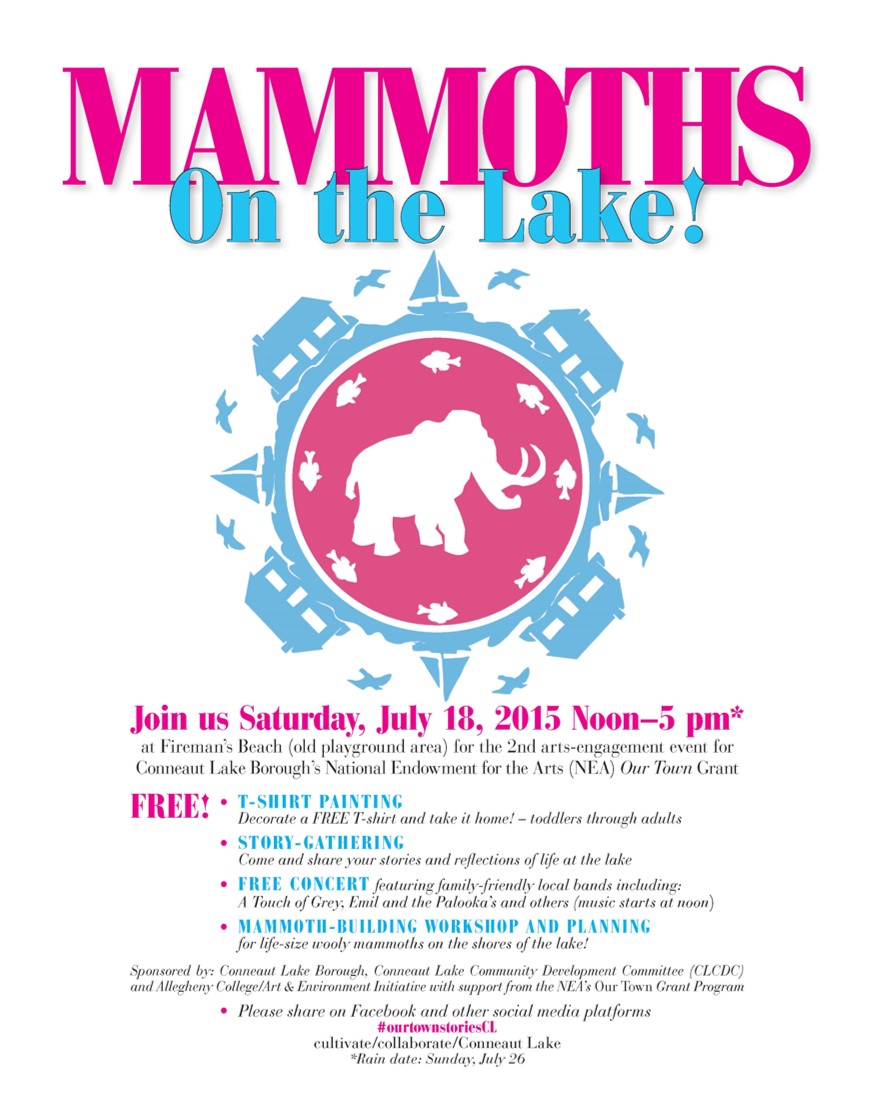 MAMMOTHS
On the Lake!

Join us Saturday, July 18, 2015 Noon–5 pm*
at Fireman's Beach (old playground area) for the 2nd arts-engagement event for Conneaut Lake Borough's National Endowment for the Arts (NEA) Our Town Grant

FREE!
• T-SHIRT PAINTING
Decorate a FREE T-shirt and take it home! – toddlers through adults
• STORY-GATHERING
Come and share your stories and reflections of life at the lake
• FREE CONCERT featuring family-friendly local bands including: A Touch of Grey, Emil and the Palooka's and others (music starts at noon)
• MAMMOTH-BUILDING WORKSHOP AND PLANNING
for life-size wooly mammoths on the shores of the lake!

Sponsored by: Conneaut Lake Borough, Conneaut Lake Community Development Committee (CLCDC) and Allegheny College/Art & Environment Initiative with support from the NEA's Our Town Grant Program

• Please share on Facebook and other social media platforms
#ourtownstoriesCL
cultivate/collaborate/Conneaut Lake
*Rain date: Sunday, July 26